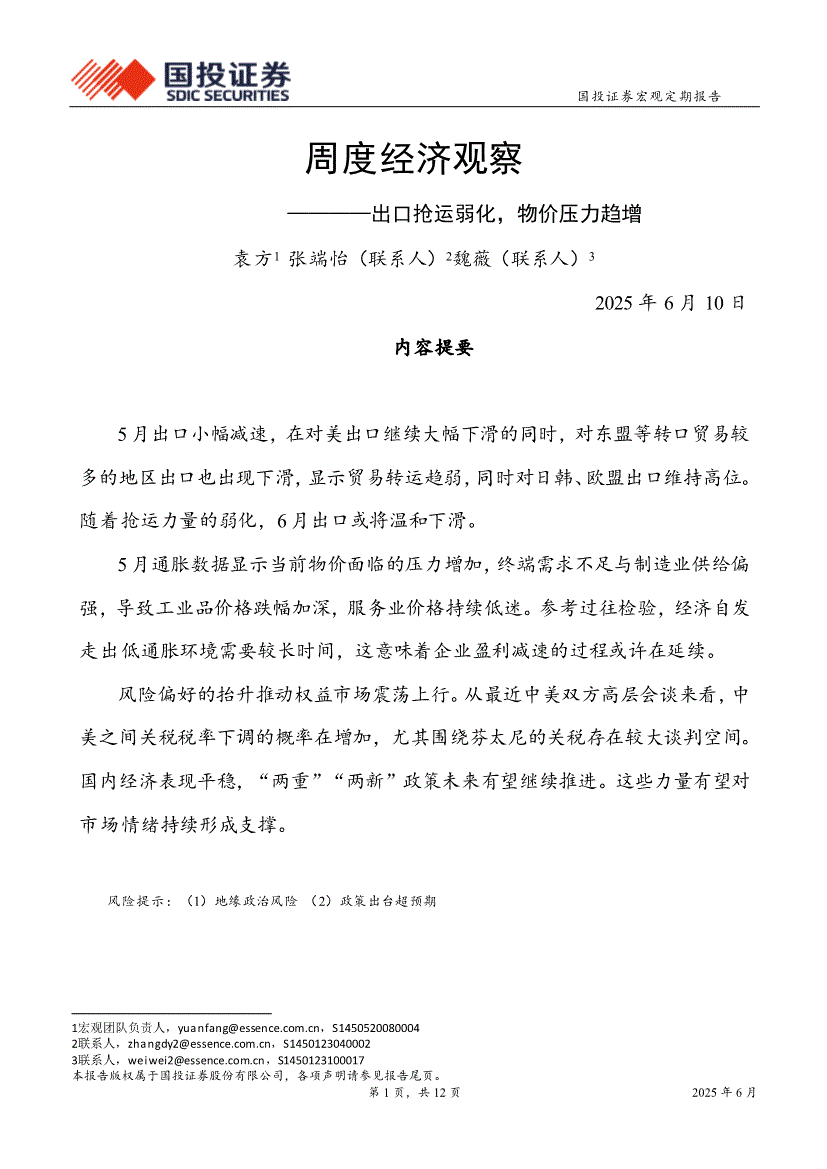 国投证券
SDIC SECURITIES

国投证券宏观定期报告

周度经济观察

————出口抢运弱化，物价压力趋增

袁方$^1$ 张端怡（联系人）$^2$魏薇（联系人）$^3$

2025 年 6 月 10 日

内容提要

5月出口小幅减速，在对美出口继续大幅下滑的同时，对东盟等转口贸易较多的地区出口也出现下滑，显示贸易转运趋弱，同时对日韩、欧盟出口维持高位。随着抢运力量的弱化，6月出口或将温和下滑。

5月通胀数据显示当前物价面临的压力增加，终端需求不足与制造业供给偏强，导致工业品价格跌幅加深，服务业价格持续低迷。参考过往检验，经济自发走出低通胀环境需要较长时间，这意味着企业盈利减速的过程或许在延续。

风险偏好的抬升推动权益市场震荡上行。从最近中美双方高层会谈来看，中美之间关税税率下调的概率在增加，尤其围绕芬太尼的关税存在较大谈判空间。国内经济表现平稳，“两重”“两新”政策未来有望继续推进。这些力量有望对市场情绪持续形成支撑。

风险提示：（1）地缘政治风险 （2）政策出台超预期

1宏观团队负责人，yuanfang@essence.com.cn，S1450520080004
2联系人，zhangdy2@essence.com.cn，S1450123040002
3联系人，weiwei2@essence.com.cn，S1450123100017
本报告版权属于国投证券股份有限公司，各项声明请参见报告尾页。

第 1 页，共 12 页

2025 年 6 月